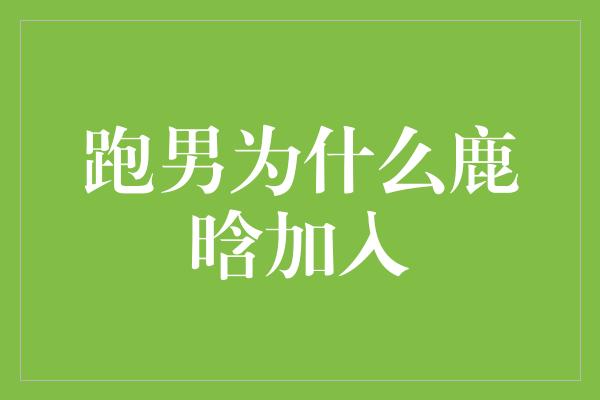 跑男为什么鹿晗加入